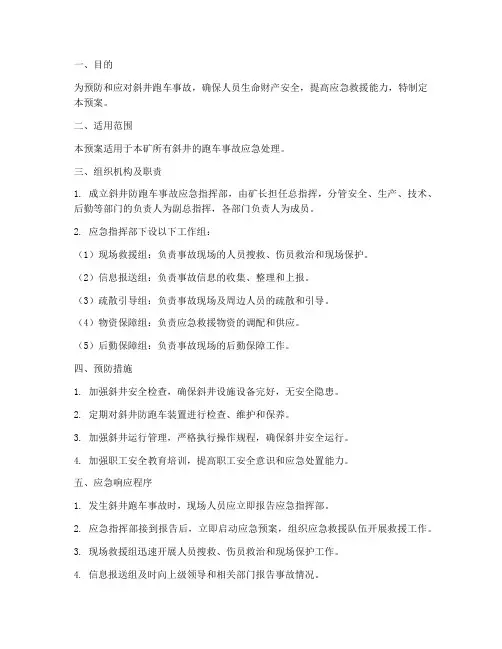 一、目的

为预防和应对斜井跑车事故，确保人员生命财产安全，提高应急救援能力，特制定本预案。

二、适用范围

本预案适用于本矿所有斜井的跑车事故应急处理。

三、组织机构及职责

1. 成立斜井防跑车事故应急指挥部，由矿长担任总指挥，分管安全、生产、技术、后勤等部门的负责人为副总指挥，各部门负责人为成员。

2. 应急指挥部下设以下工作组：

（1）现场救援组：负责事故现场的人员搜救、伤员救治和现场保护。

（2）信息报送组：负责事故信息的收集、整理和上报。

（3）疏散引导组：负责事故现场及周边人员的疏散和引导。

（4）物资保障组：负责应急救援物资的调配和供应。

（5）后勤保障组：负责事故现场的后勤保障工作。

四、预防措施

1. 加强斜井安全检查，确保斜井设施设备完好，无安全隐患。

2. 定期对斜井防跑车装置进行检查、维护和保养。

3. 加强斜井运行管理，严格执行操作规程，确保斜井安全运行。

4. 加强职工安全教育培训，提高职工安全意识和应急处置能力。

五、应急响应程序

1. 发生斜井跑车事故时，现场人员应立即报告应急指挥部。

2. 应急指挥部接到报告后，立即启动应急预案，组织应急救援队伍开展救援工作。

3. 现场救援组迅速开展人员搜救、伤员救治和现场保护工作。

4. 信息报送组及时向上级领导和相关部门报告事故情况。